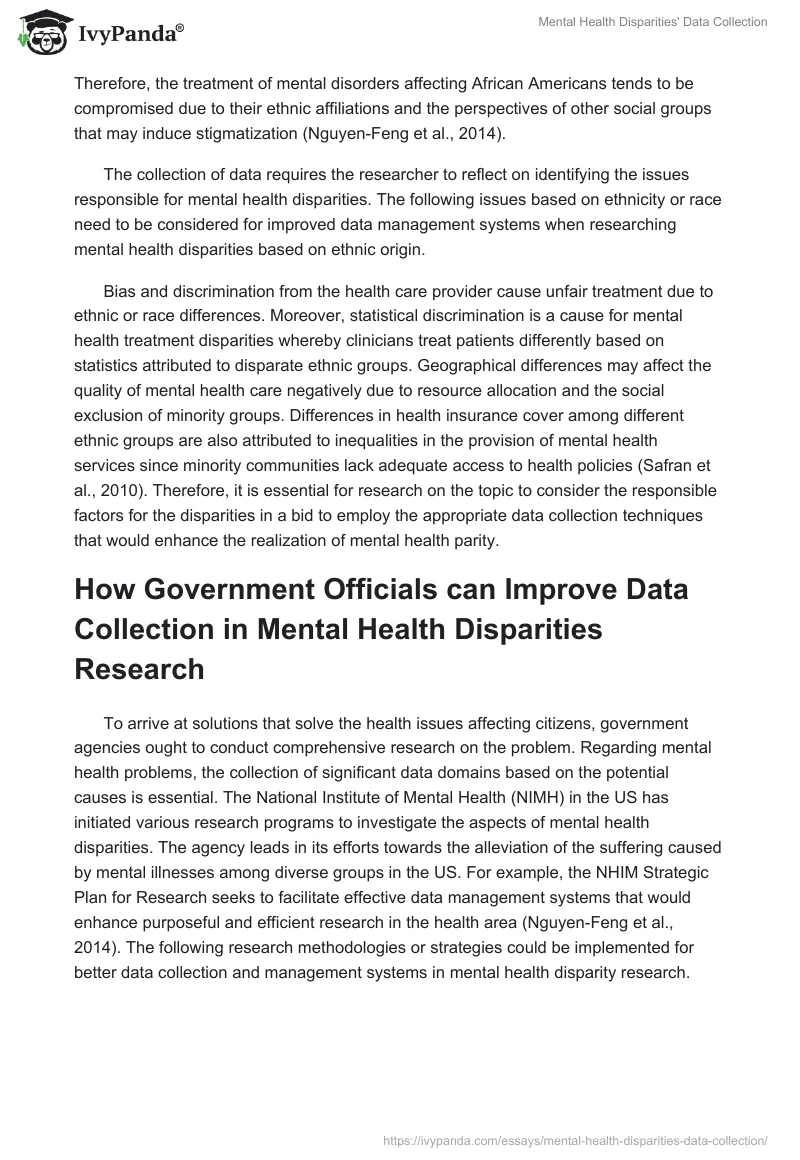 IvyPanda®

Mental Health Disparities' Data Collection

Therefore, the treatment of mental disorders affecting African Americans tends to be compromised due to their ethnic affiliations and the perspectives of other social groups that may induce stigmatization (Nguyen-Feng et al., 2014).

The collection of data requires the researcher to reflect on identifying the issues responsible for mental health disparities. The following issues based on ethnicity or race need to be considered for improved data management systems when researching mental health disparities based on ethnic origin.

Bias and discrimination from the health care provider cause unfair treatment due to ethnic or race differences. Moreover, statistical discrimination is a cause for mental health treatment disparities whereby clinicians treat patients differently based on statistics attributed to disparate ethnic groups. Geographical differences may affect the quality of mental health care negatively due to resource allocation and the social exclusion of minority groups. Differences in health insurance cover among different ethnic groups are also attributed to inequalities in the provision of mental health services since minority communities lack adequate access to health policies (Safran et al., 2010). Therefore, it is essential for research on the topic to consider the responsible factors for the disparities in a bid to employ the appropriate data collection techniques that would enhance the realization of mental health parity.

How Government Officials can Improve Data Collection in Mental Health Disparities Research

To arrive at solutions that solve the health issues affecting citizens, government agencies ought to conduct comprehensive research on the problem. Regarding mental health problems, the collection of significant data domains based on the potential causes is essential. The National Institute of Mental Health (NIMH) in the US has initiated various research programs to investigate the aspects of mental health disparities. The agency leads in its efforts towards the alleviation of the suffering caused by mental illnesses among diverse groups in the US. For example, the NHIM Strategic Plan for Research seeks to facilitate effective data management systems that would enhance purposeful and efficient research in the health area (Nguyen-Feng et al., 2014). The following research methodologies or strategies could be implemented for better data collection and management systems in mental health disparity research.

https://ivypanda.com/essays/mental-health-disparities-data-collection/